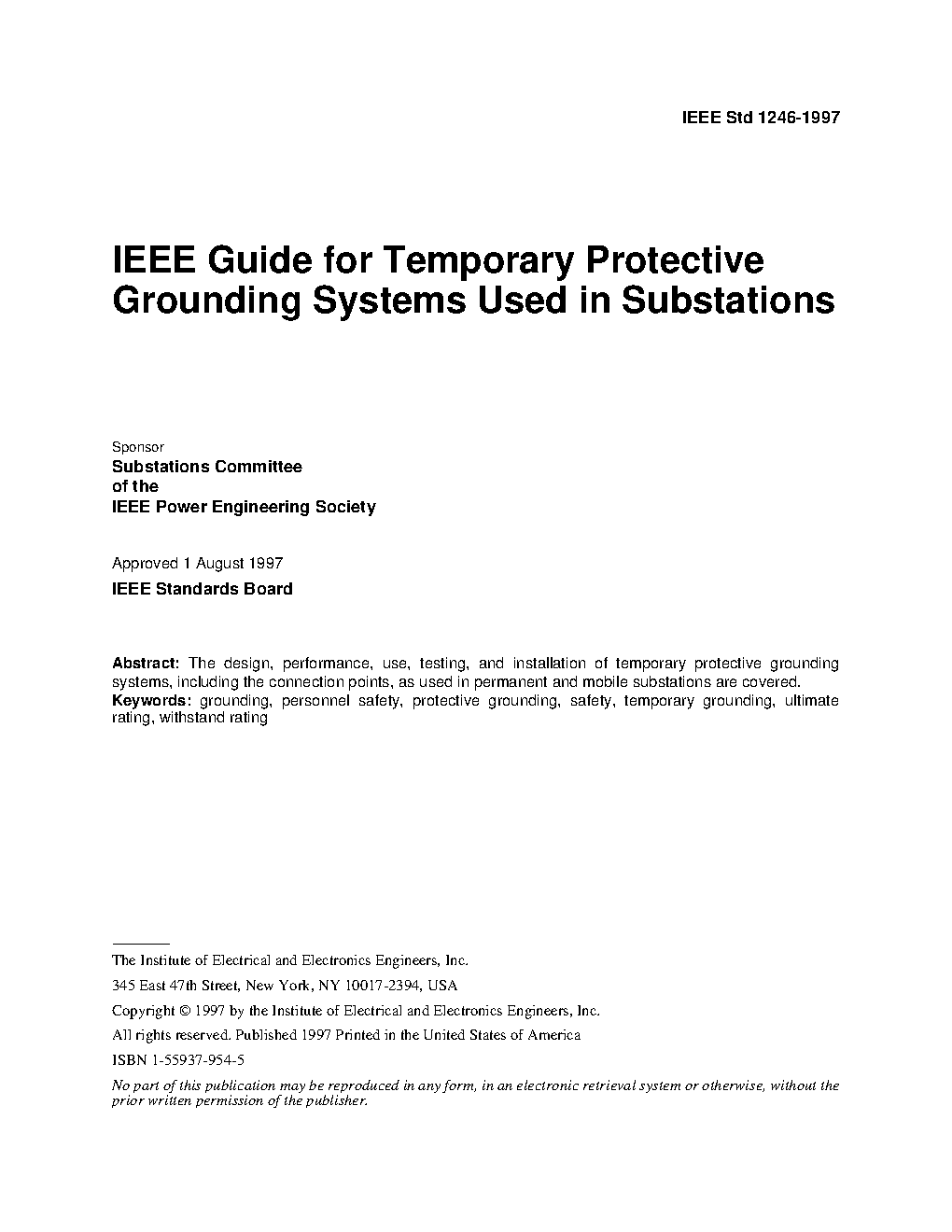 IEEE Std 1246-1997

IEEE Guide for Temporary Protective Grounding Systems Used in Substations

Sponsor
Substations Committee
of the
IEEE Power Engineering Society

Approved 1 August 1997
IEEE Standards Board

Abstract: The design, performance, use, testing, and installation of temporary protective grounding systems, including the connection points, as used in permanent and mobile substations are covered.
Keywords: grounding, personnel safety, protective grounding, safety, temporary grounding, ultimate rating, withstand rating

The Institute of Electrical and Electronics Engineers, Inc.
345 East 47th Street, New York, NY 10017-2394, USA
Copyright © 1997 by the Institute of Electrical and Electronics Engineers, Inc.
All rights reserved. Published 1997 Printed in the United States of America
ISBN 1-55937-954-5
No part of this publication may be reproduced in any form, in an electronic retrieval system or otherwise, without the prior written permission of the publisher.